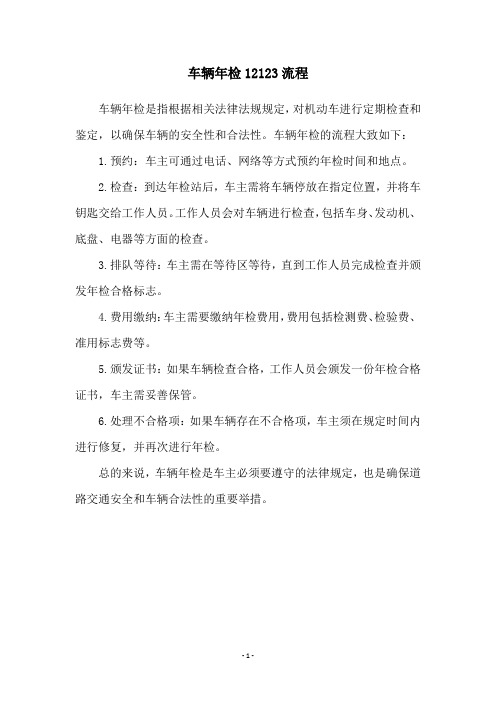 车辆年检 12123 流程

车辆年检是指根据相关法律法规规定，对机动车进行定期检查和鉴定，以确保车辆的安全性和合法性。车辆年检的流程大致如下：

1. 预约：车主可通过电话、网络等方式预约年检时间和地点。

2. 检查：到达年检站后，车主需将车辆停放在指定位置，并将车钥匙交给工作人员。工作人员会对车辆进行检查，包括车身、发动机、底盘、电器等方面的检查。

3. 排队等待：车主需在等待区等待，直到工作人员完成检查并颁发年检合格标志。

4. 费用缴纳：车主需要缴纳年检费用，费用包括检测费、检验费、准用标志费等。

5. 颁发证书：如果车辆检查合格，工作人员会颁发一份年检合格证书，车主需妥善保管。

6. 处理不合格项：如果车辆存在不合格项，车主须在规定时间内进行修复，并再次进行年检。

总的来说，车辆年检是车主必须要遵守的法律规定，也是确保道路交通安全和车辆合法性的重要举措。

- 1 -